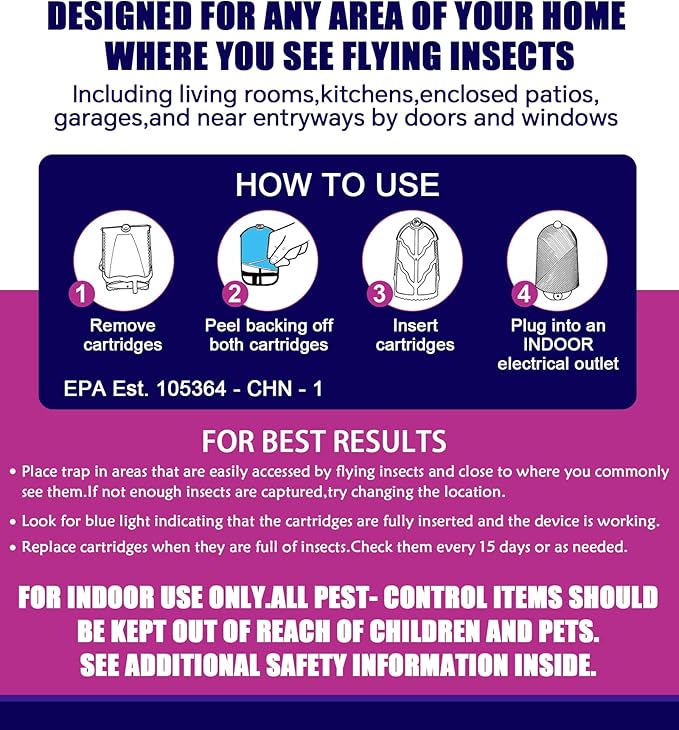 DESIGNED FOR ANY AREA OF YOUR HOME WHERE YOU SEE FLYING INSECTS

Including living rooms,kitchens,enclosed patios, garages,and near entryways by doors and windows

HOW TO USE

1 Remove cartridges

2 Peel backing off both cartridges

3 Insert cartridges

4 Plug into an INDOOR electrical outlet

EPA Est. 105364 - CHN - 1

FOR BEST RESULTS

• Place trap in areas that are easily accessed by flying insects and close to where you commonly see them.If not enough insects are captured,try changing the location.

• Look for blue light indicating that the cartridges are fully inserted and the device is working.

• Replace cartridges when they are full of insects.Check them every 15 days or as needed.

FOR INDOOR USE ONLY.ALL PEST- CONTROL ITEMS SHOULD BE KEPT OUT OF REACH OF CHILDREN AND PETS. SEE ADDITIONAL SAFETY INFORMATION INSIDE.